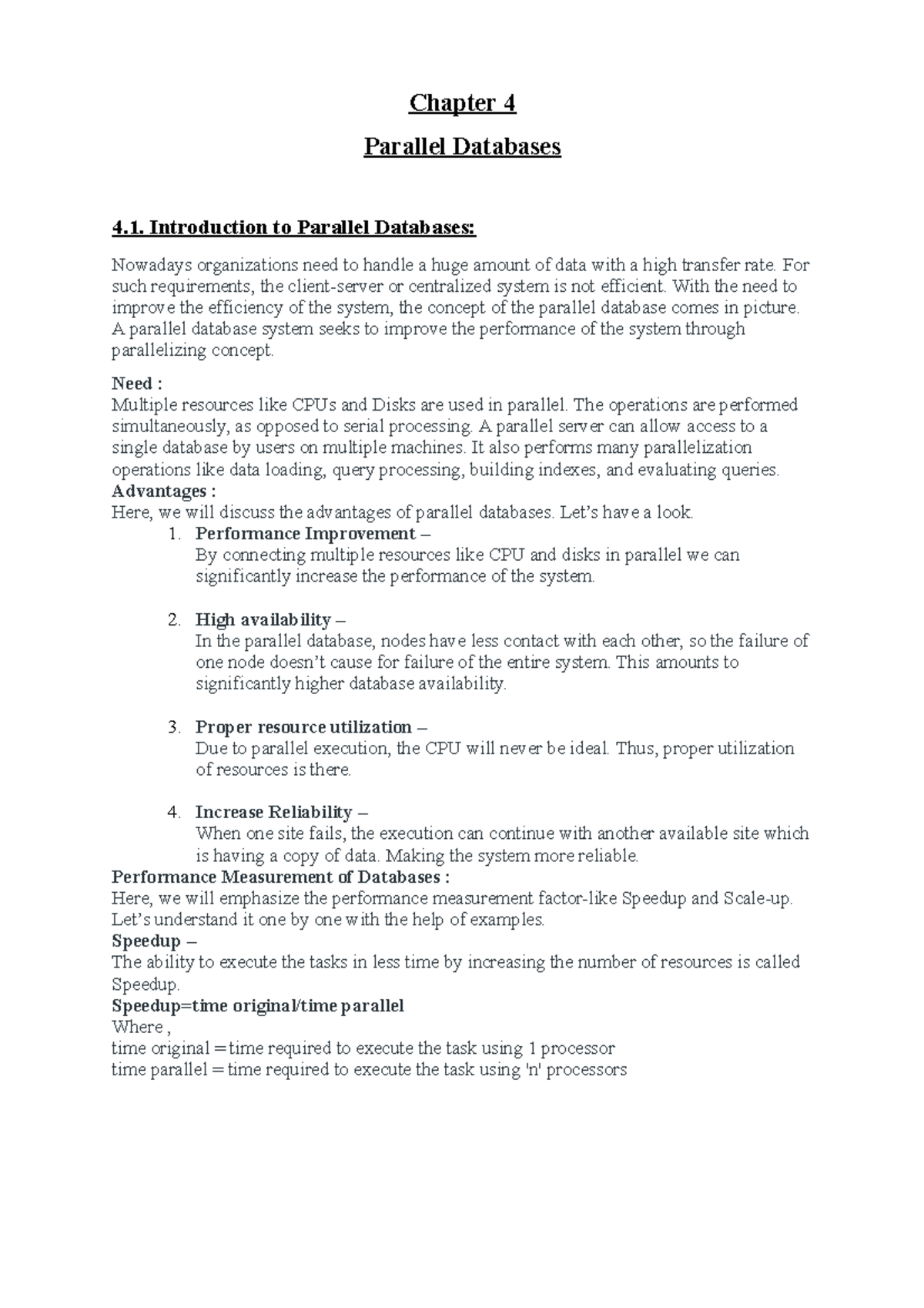 Chapter 4

Parallel Databases

4.1. Introduction to Parallel Databases:

Nowadays organizations need to handle a huge amount of data with a high transfer rate. For such requirements, the client-server or centralized system is not efficient. With the need to improve the efficiency of the system, the concept of the parallel database comes in picture. A parallel database system seeks to improve the performance of the system through parallelizing concept.

Need :
Multiple resources like CPUs and Disks are used in parallel. The operations are performed simultaneously, as opposed to serial processing. A parallel server can allow access to a single database by users on multiple machines. It also performs many parallelization operations like data loading, query processing, building indexes, and evaluating queries.
Advantages :
Here, we will discuss the advantages of parallel databases. Let's have a look.
1. Performance Improvement –
By connecting multiple resources like CPU and disks in parallel we can significantly increase the performance of the system.

2. High availability –
In the parallel database, nodes have less contact with each other, so the failure of one node doesn't cause for failure of the entire system. This amounts to significantly higher database availability.

3. Proper resource utilization –
Due to parallel execution, the CPU will never be ideal. Thus, proper utilization of resources is there.

4. Increase Reliability –
When one site fails, the execution can continue with another available site which is having a copy of data. Making the system more reliable.
Performance Measurement of Databases :
Here, we will emphasize the performance measurement factor-like Speedup and Scale-up. Let's understand it one by one with the help of examples.
Speedup –
The ability to execute the tasks in less time by increasing the number of resources is called Speedup.
Speedup=time original/time parallel
Where ,
time original = time required to execute the task using 1 processor
time parallel = time required to execute the task using 'n' processors